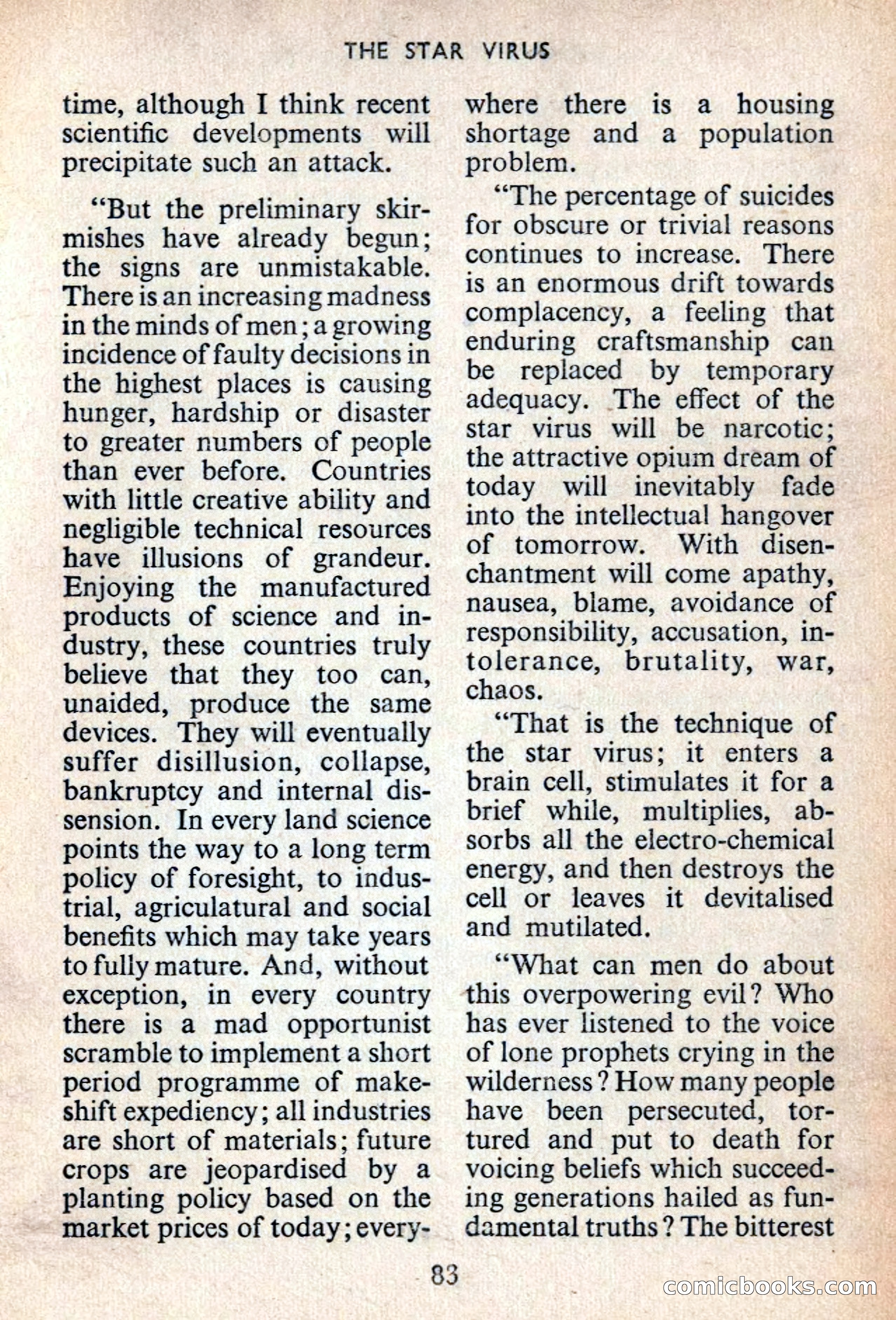 THE STAR VIRUS

time, although I think recent scientific developments will precipitate such an attack.

"But the preliminary skirmishes have already begun; the signs are unmistakable. There is an increasing madness in the minds of men; a growing incidence of faulty decisions in the highest places is causing hunger, hardship or disaster to greater numbers of people than ever before. Countries with little creative ability and negligible technical resources have illusions of grandeur. Enjoying the manufactured products of science and industry, these countries truly believe that they too can, unaided, produce the same devices. They will eventually suffer disillusion, collapse, bankruptcy and internal dissension. In every land science points the way to a long term policy of foresight, to industrial, agriculatural and social benefits which may take years to fully mature. And, without exception, in every country there is a mad opportunist scramble to implement a short period programme of makeshift expediency; all industries are short of materials; future crops are jeopardised by a planting policy based on the market prices of today; everywhere there is a housing shortage and a population problem.

"The percentage of suicides for obscure or trivial reasons continues to increase. There is an enormous drift towards complacency, a feeling that enduring craftsmanship can be replaced by temporary adequacy. The effect of the star virus will be narcotic; the attractive opium dream of today will inevitably fade into the intellectual hangover of tomorrow. With disenchantment will come apathy, nausea, blame, avoidance of responsibility, accusation, intolerance, brutality, war, chaos.

"That is the technique of the star virus; it enters a brain cell, stimulates it for a brief while, multiplies, absorbs all the electro-chemical energy, and then destroys the cell or leaves it devitalised and mutilated.

"What can men do about this overpowering evil? Who has ever listened to the voice of lone prophets crying in the wilderness? How many people have been persecuted, tortured and put to death for voicing beliefs which succeeding generations hailed as fundamental truths? The bitterest

83

comicbooks.com